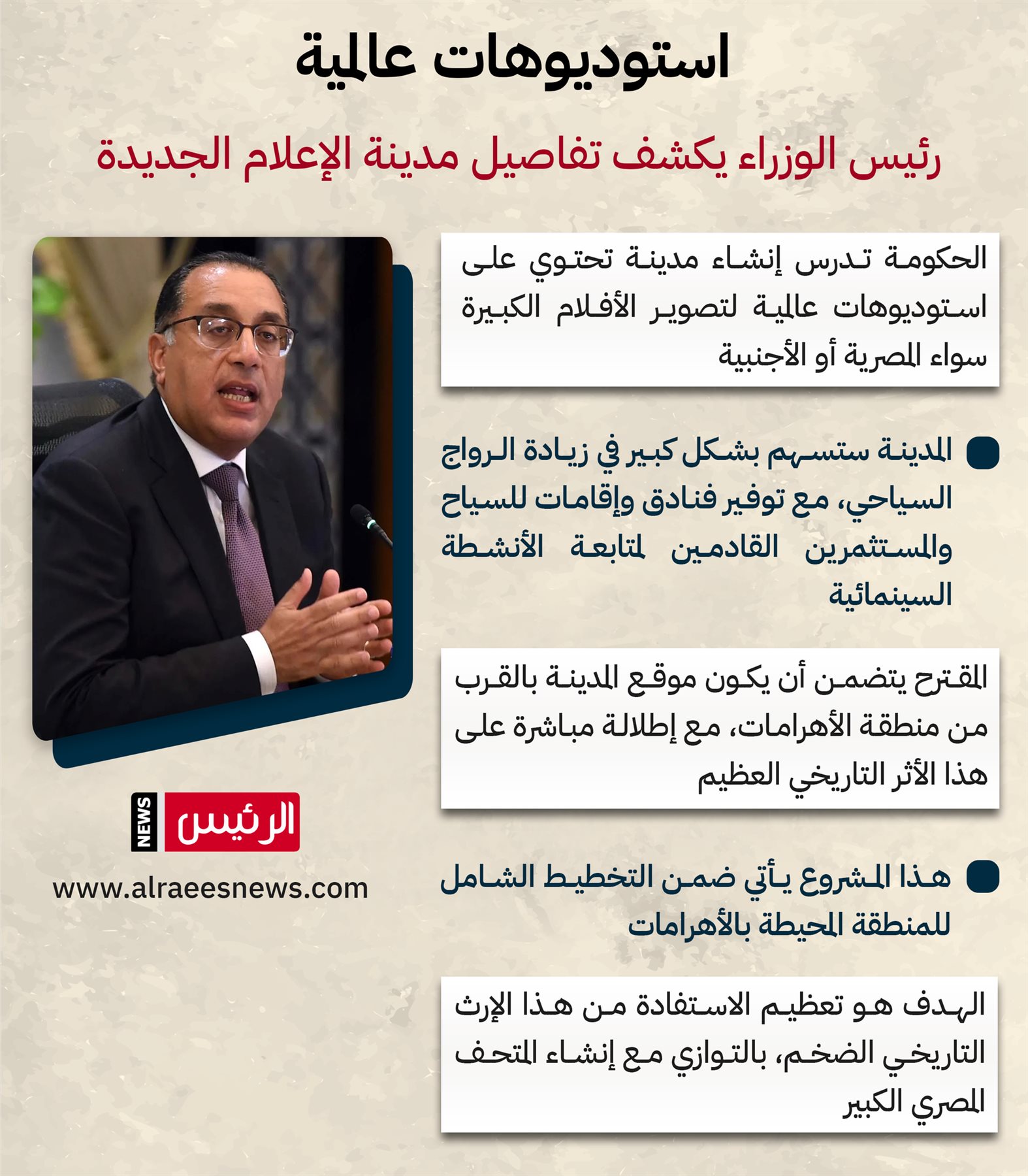 استوديوهات عالمية

رئيس الوزراء يكشف تفاصيل مدينة الإعلام الجديدة

الحكومة تدرس إنشاء مدينة تحتوي على استوديوهات عالمية لتصوير الأفلام الكبيرة سواء المصرية أو الأجنبية

المدينة ستسهم بشكل كبير في زيادة الرواج السياحي، مع توفير فنادق وإقامات للسياح والمستثمرين القادمين لمتابعة الأنشطة السينمائية

المقترح يتضمن أن يكون موقع المدينة بالقرب من منطقة الأهرامات، مع إطلالة مباشرة على هذا الأثر التاريخي العظيم

هذا المشروع يأتي ضمن التخطيط الشامل للمنطقة المحيطة بالأهرامات

الهدف هو تعظيم الاستفادة من هذا الإرث التاريخي الضخم، بالتوازي مع إنشاء المتحف المصري الكبير

NEWS الرئيس
www.alraeesnews.com